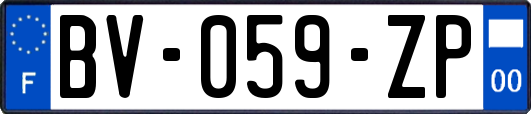 F
BV-059-ZP
00